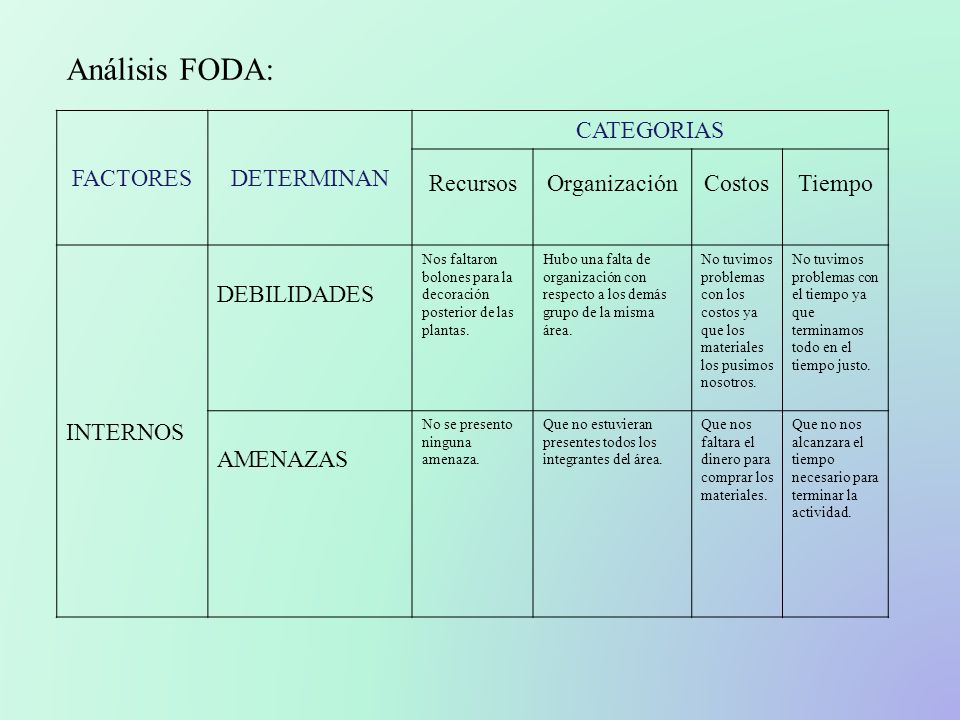 Análisis FODA:

| FACTORES | DETERMINAN | CATEGORIAS | | | |
|---|---|---|---|---|---|
| | | Recursos | Organización | Costos | Tiempo |
| INTERNOS | DEBILIDADES | Nos faltaron bolones para la decoración posterior de las plantas. | Hubo una falta de organización con respecto a los demás grupo de la misma área. | No tuvimos problemas con los costos ya que los materiales los pusimos nosotros. | No tuvimos problemas con el tiempo ya que terminamos todo en el tiempo justo. |
| | AMENAZAS | No se presento ninguna amenaza. | Que no estuvieran presentes todos los integrantes del área. | Que nos faltara el dinero para comprar los materiales. | Que no nos alcanzara el tiempo necesario para terminar la actividad. |